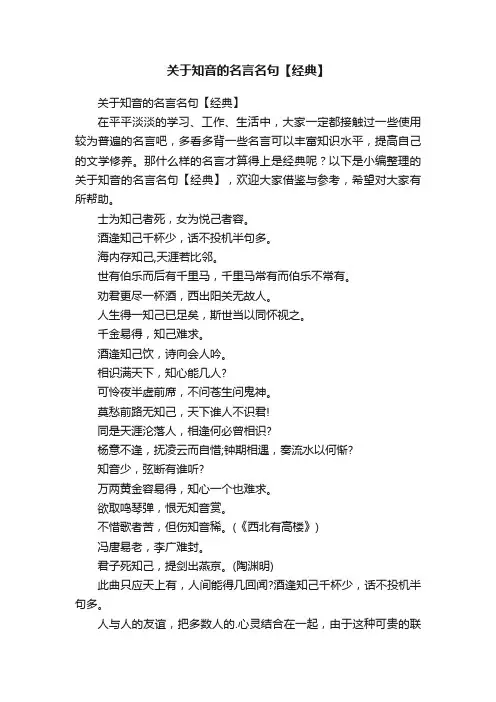 关于知音的名言名句【经典】

关于知音的名言名句【经典】

在平平淡淡的学习、工作、生活中，大家一定都接触过一些使用较为普遍的名言吧，多看多背一些名言可以丰富知识水平，提高自己的文学修养。那什么样的名言才算得上是经典呢？以下是小编整理的关于知音的名言名句【经典】，欢迎大家借鉴与参考，希望对大家有所帮助。

士为知己者死，女为悦己者容。

酒逢知己千杯少，话不投机半句多。

海内存知己,天涯若比邻。

世有伯乐而后有千里马，千里马常有而伯乐不常有。

劝君更尽一杯酒，西出阳关无故人。

人生得一知己已足矣，斯世当以同怀视之。

千金易得，知己难求。

酒逢知己饮，诗向会人吟。

相识满天下，知心能几人?

可怜夜半虚前席，不问苍生问鬼神。

莫愁前路无知己，天下谁人不识君!

同是天涯沦落人，相逢何必曾相识?

杨意不逢，抚凌云而自惜;钟期相遇，奏流水以何惭?

知音少，弦断有谁听?

万两黄金容易得，知心一个也难求。

欲取鸣琴弹，恨无知音赏。

不惜歌者苦，但伤知音稀。(《西北有高楼》)

冯唐易老，李广难封。

君子死知己，提剑出燕京。(陶渊明)

此曲只应天上有，人间能得几回闻?酒逢知己千杯少，话不投机半句多。

人与人的友谊，把多数人的.心灵结合在一起，由于这种可贵的联